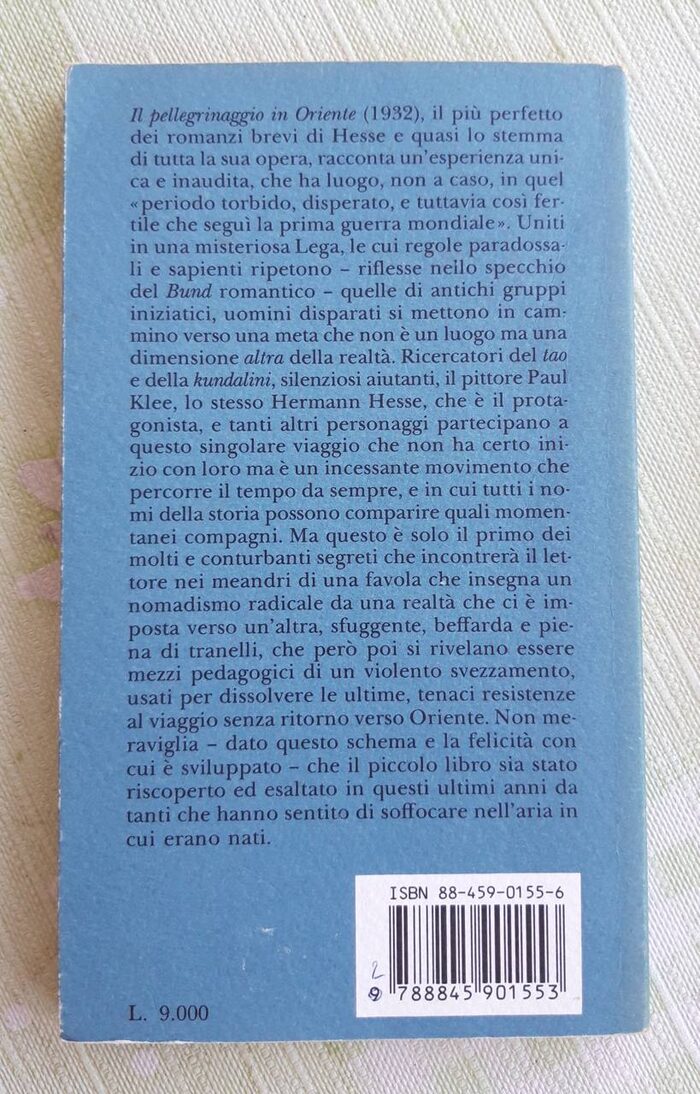 Il pellegrinaggio in Oriente (1932), il più perfetto dei romanzi brevi di Hesse e quasi lo stemma di tutta la sua opera, racconta un'esperienza unica e inaudita, che ha luogo, non a caso, in quel «periodo torbido, disperato, e tuttavia così fertile che seguì la prima guerra mondiale». Uniti in una misteriosa Lega, le cui regole paradossali e sapienti ripetono – riflesse nello specchio del Bund romantico – quelle di antichi gruppi iniziatici, uomini disparati si mettono in cammino verso una meta che non è un luogo ma una dimensione altra della realtà. Ricercatori del tao e della kundalini, silenziosi aiutanti, il pittore Paul Klee, lo stesso Hermann Hesse, che è il protagonista, e tanti altri personaggi partecipano a questo singolare viaggio che non ha certo inizio con loro ma è un incessante movimento che percorre il tempo da sempre, e in cui tutti i nomi della storia possono comparire quali momentanei compagni. Ma questo è solo il primo dei molti e conturbanti segreti che incontrerà il lettore nei meandri di una favola che insegna un nomadismo radicale da una realtà che ci è imposta verso un'altra, sfuggente, beffarda e piena di tranelli, che però poi si rivelano essere mezzi pedagogici di un violento svezzamento, usati per dissolvere le ultime, tenaci resistenze al viaggio senza ritorno verso Oriente. Non meraviglia – dato questo schema e la felicità con cui è sviluppato – che il piccolo libro sia stato riscoperto ed esaltato in questi ultimi anni da tanti che hanno sentito di soffocare nell'aria in cui erano nati.

ISBN 88-459-0155-6

2

9 788845 901553

L. 9.000